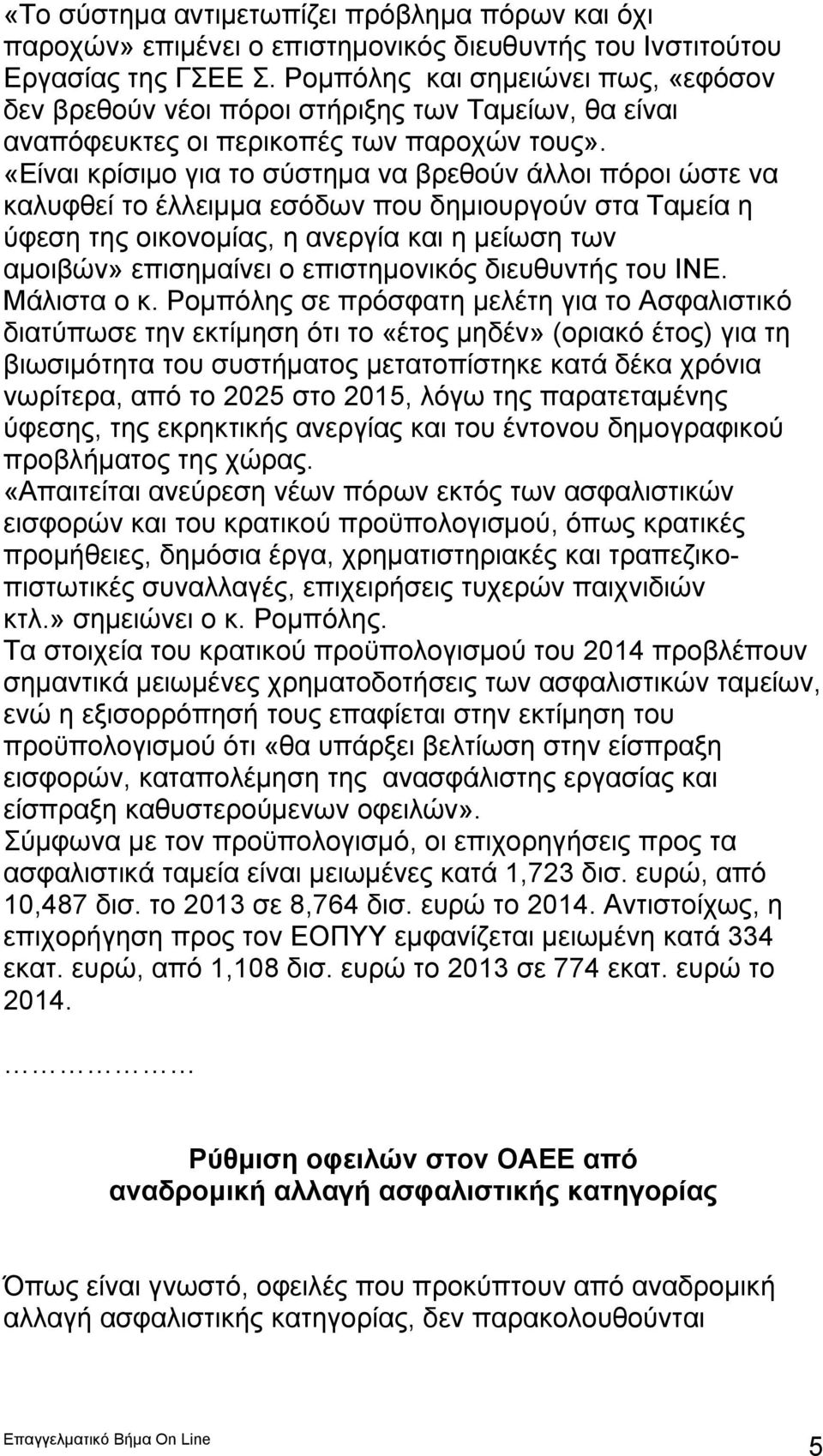 «Το σύστημα αντιμετωπίζει πρόβλημα πόρων και όχι παροχών» επιμένει ο επιστημονικός διευθυντής του Ινστιτούτου Εργασίας της ΓΣΕΕ Σ. Ρομπόλης και σημειώνει πως, «εφόσον δεν βρεθούν νέοι πόροι στήριξης των Ταμείων, θα είναι αναπόφευκτες οι περικοπές των παροχών τους».
«Είναι κρίσιμο για το σύστημα να βρεθούν άλλοι πόροι ώστε να καλυφθεί το έλλειμμα εσόδων που δημιουργούν στα Ταμεία η ύφεση της οικονομίας, η ανεργία και η μείωση των αμοιβών» επισημαίνει ο επιστημονικός διευθυντής του ΙΝΕ.
Μάλιστα ο κ. Ρομπόλης σε πρόσφατη μελέτη για το Ασφαλιστικό διατύπωσε την εκτίμηση ότι το «έτος μηδέν» (οριακό έτος) για τη βιωσιμότητα του συστήματος μετατοπίστηκε κατά δέκα χρόνια νωρίτερα, από το 2025 στο 2015, λόγω της παρατεταμένης ύφεσης, της εκρηκτικής ανεργίας και του έντονου δημογραφικού προβλήματος της χώρας.
«Απαιτείται ανεύρεση νέων πόρων εκτός των ασφαλιστικών εισφορών και του κρατικού προϋπολογισμού, όπως κρατικές προμήθειες, δημόσια έργα, χρηματιστηριακές και τραπεζικο-πιστωτικές συναλλαγές, επιχειρήσεις τυχερών παιχνιδιών κτλ.» σημειώνει ο κ. Ρομπόλης.
Τα στοιχεία του κρατικού προϋπολογισμού του 2014 προβλέπουν σημαντικά μειωμένες χρηματοδοτήσεις των ασφαλιστικών ταμείων, ενώ η εξισορρόπησή τους επαφίεται στην εκτίμηση του προϋπολογισμού ότι «θα υπάρξει βελτίωση στην είσπραξη εισφορών, καταπολέμηση της ανασφάλιστης εργασίας και είσπραξη καθυστερούμενων οφειλών».
Σύμφωνα με τον προϋπολογισμό, οι επιχορηγήσεις προς τα ασφαλιστικά ταμεία είναι μειωμένες κατά 1,723 δισ. ευρώ, από 10,487 δισ. το 2013 σε 8,764 δισ. ευρώ το 2014. Αντιστοίχως, η επιχορήγηση προς τον ΕΟΠΥΥ εμφανίζεται μειωμένη κατά 334 εκατ. ευρώ, από 1,108 δισ. ευρώ το 2013 σε 774 εκατ. ευρώ το 2014.

………………

Ρύθμιση οφειλών στον ΟΑΕΕ από αναδρομική αλλαγή ασφαλιστικής κατηγορίας

Όπως είναι γνωστό, οφειλές που προκύπτουν από αναδρομική αλλαγή ασφαλιστικής κατηγορίας, δεν παρακολουθούνται

Επαγγελματικό Βήμα On Line 5